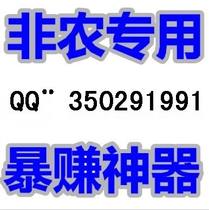 非农专用

QQ¨ 350291991

暴赚神器